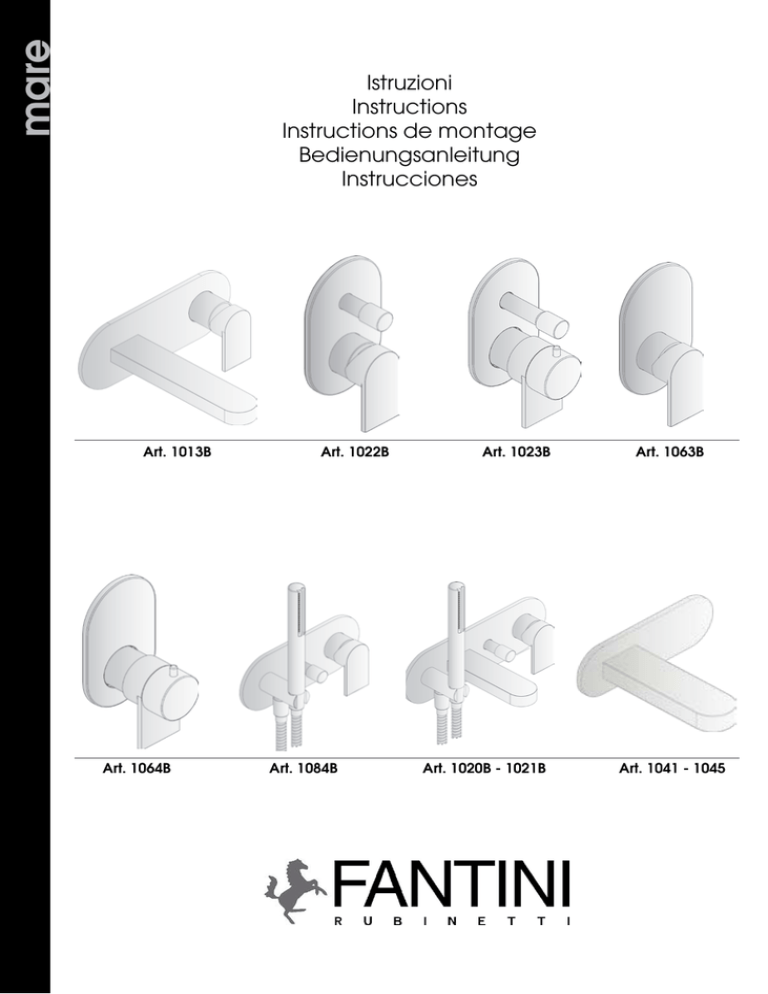 mare

Istruzioni
Instructions
Instructions de montage
Bedienungsanleitung
Instrucciones

Art. 1013B
Art. 1022B
Art. 1023B
Art. 1063B

Art. 1064B
Art. 1084B
Art. 1020B - 1021B
Art. 1041 - 1045

FANTINI
RUBINETTI